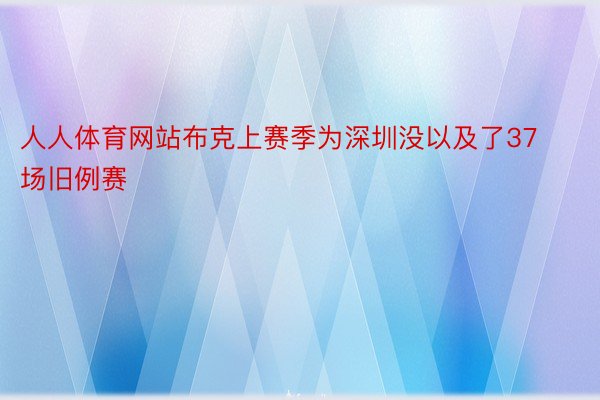 人人体育网站布克上赛季为深圳没以及了37场旧例赛